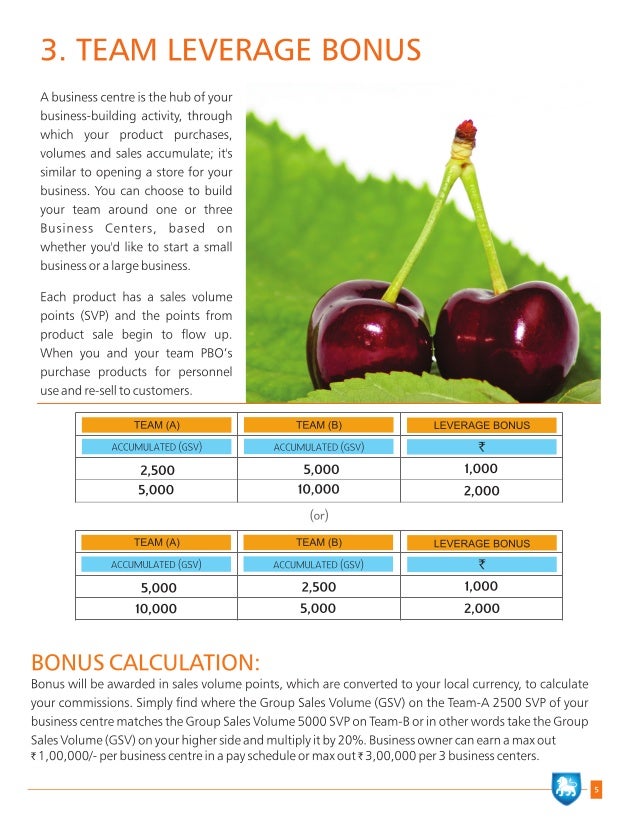 3. TEAM LEVERAGE BONUS

A business centre is the hub of your business-building activity, through which your product purchases, volumes and sales accumulate; it's similar to opening a store for your business. You can choose to build your team around one or three Business Centers, based on whether you'd like to start a small business or a large business.

Each product has a sales volume points (SVP) and the points from product sale begin to flow up. When you and your team PBO's purchase products for personnel use and re-sell to customers.

| TEAM (A) | TEAM (B) | LEVERAGE BONUS |
|---|---|---|
| ACCUMULATED (GSV) | ACCUMULATED (GSV) | ₹ |
| 2,500 | 5,000 | 1,000 |
| 5,000 | 10,000 | 2,000 |

(or)

| TEAM (A) | TEAM (B) | LEVERAGE BONUS |
|---|---|---|
| ACCUMULATED (GSV) | ACCUMULATED (GSV) | ₹ |
| 5,000 | 2,500 | 1,000 |
| 10,000 | 5,000 | 2,000 |

BONUS CALCULATION:
Bonus will be awarded in sales volume points, which are converted to your local currency, to calculate your commissions. Simply find where the Group Sales Volume (GSV) on the Team-A 2500 SVP of your business centre matches the Group Sales Volume 5000 SVP on Team-B or in other words take the Group Sales Volume (GSV) on your higher side and multiply it by 20%. Business owner can earn a max out ₹ 1,00,000/- per business centre in a pay schedule or max out ₹ 3,00,000 per 3 business centers.

5